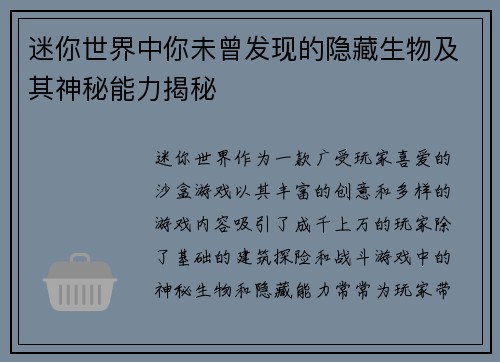 迷你世界中你未曾发现的隐藏生物及其神秘能力揭秘

迷你世界作为一款广受玩家喜爱的沙盒游戏以其丰富的创意和多样的游戏内容吸引了成千上万的玩家除了基础的建筑探险和战斗游戏中的神秘生物和隐藏能力常常为玩家带